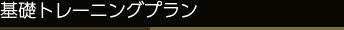 基礎トレーニングプラン